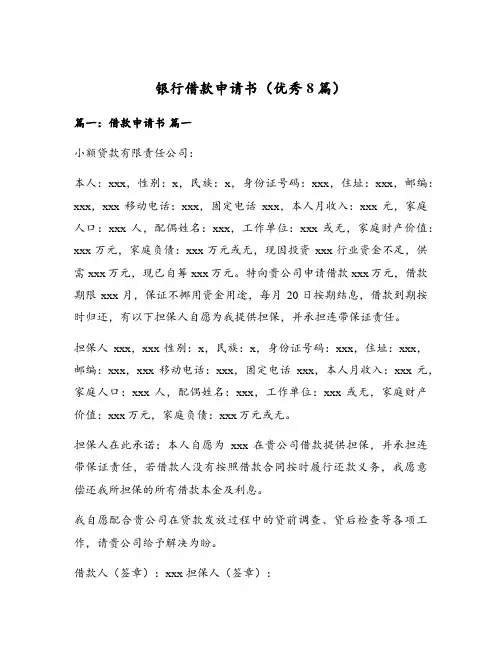 银行借款申请书（优秀8篇）

篇一：借款申请书 篇一

小额贷款有限责任公司：

本人：xxx，性别：x，民族：x，身份证号码：xxx，住址：xxx，邮编：xxx，xxx 移动电话：xxx，固定电话 xxx，本人月收入：xxx 元，家庭人口：xxx 人，配偶姓名：xxx，工作单位：xxx 或无，家庭财产价值：xxx 万元，家庭负债：xxx 万元或无，现因投资 xxx 行业资金不足，供需 xxx 万元，现已自筹 xxx 万元。特向贵公司申请借款 xxx 万元，借款期限 xxx 月，保证不挪用资金用途，每月 20 日按期结息，借款到期按时归还，有以下担保人自愿为我提供担保，并承担连带保证责任。

担保人 xxx，xxx 性别：x，民族：x，身份证号码：xxx，住址：xxx，邮编：xxx，xxx 移动电话：xxx，固定电话 xxx，本人月收入：xxx 元，家庭人口：xxx 人，配偶姓名：xxx，工作单位：xxx 或无，家庭财产价值：xxx 万元，家庭负债：xxx 万元或无。

担保人在此承诺：本人自愿为 xxx 在贵公司借款提供担保，并承担连带保证责任，若借款人没有按照借款合同按时履行还款义务，我愿意偿还我所担保的所有借款本金及利息。

我自愿配合贵公司在贷款发放过程中的贷前调查、贷后检查等各项工作，请贵公司给予解决为盼。

借款人（签章）：xxx 担保人（签章）：